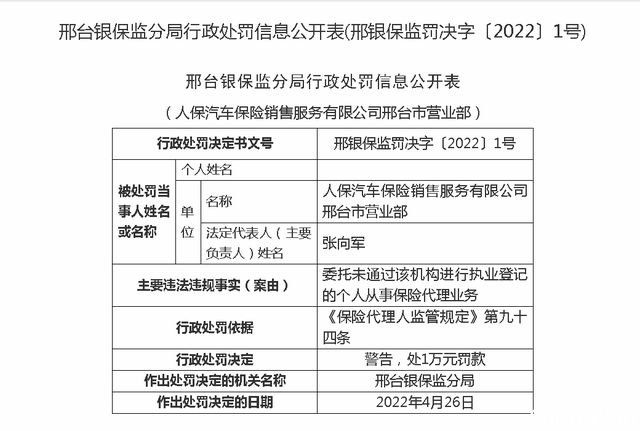 邢台银保监分局行政处罚信息公开表(邢银保监罚决字〔2022〕1号)

邢台银保监分局行政处罚信息公开表

（人保汽车保险销售服务有限公司邢台市营业部）

| 行政处罚决定书文号 | | | 邢银保监罚决字〔2022〕1号 |
|---|---|---|---|
| 被处罚当事人姓名或名称 | 个人姓名 | | |
| | 单位 | 名称 | 人保汽车保险销售服务有限公司邢台市营业部 |
| | | 法定代表人（主要负责人）姓名 | 张向军 |
| 主要违法违规事实（案由） | | | 委托未通过该机构进行执业登记的个人从事保险代理业务 |
| 行政处罚依据 | | | 《保险代理人监管规定》第九十四条 |
| 行政处罚决定 | | | 警告，处1万元罚款 |
| 作出处罚决定的机关名称 | | | 邢台银保监分局 |
| 作出处罚决定的日期 | | | 2022年4月26日 |